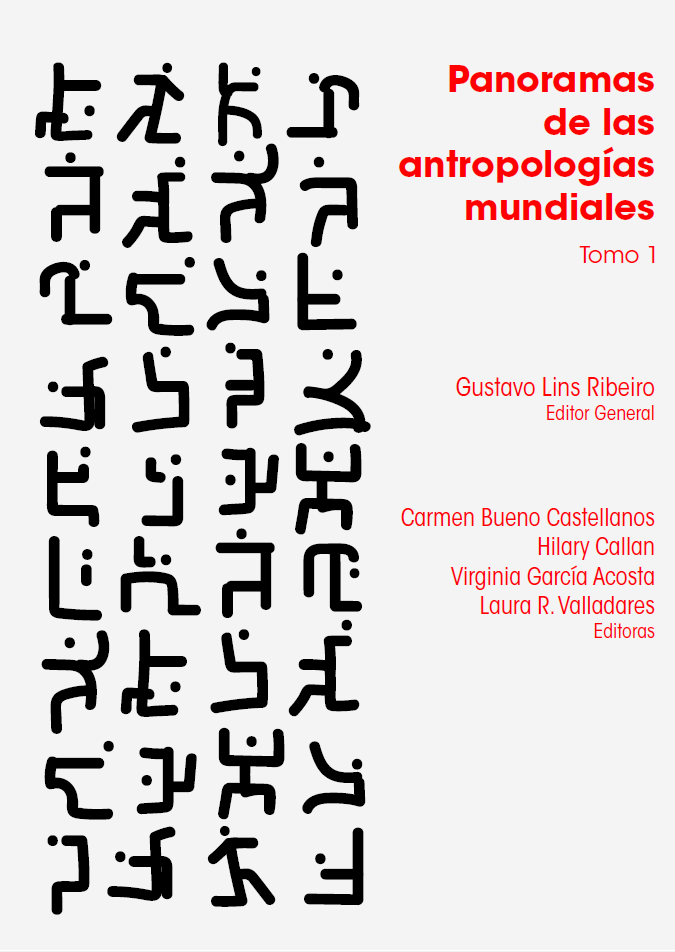 Panoramas
de las
antropologías
mundiales

Tomo 1

Gustavo Lins Ribeiro
Editor General

Carmen Bueno Castellanos
Hilary Callan
Virginia García Acosta
Laura R. Valladares
Editoras